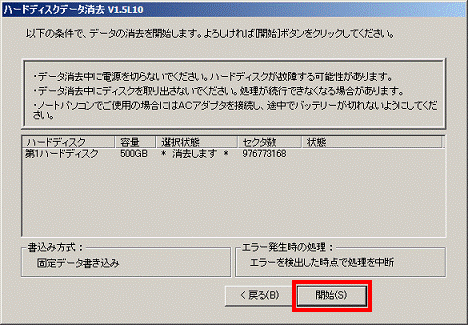 ハードディスクデータ消去 V1.5L10

以下の条件で、データの消去を開始します。よろしければ[開始]ボタンをクリックしてください。

・データ消去中に電源を切らないでください。ハードディスクが故障する可能性があります。
・データ消去中にディスクを取り出さないでください。処理が続行できなくなる場合があります。
・ノートパソコンでご使用の場合にはACアダプタを接続し、途中でバッテリーが切れないようにしてください。

| ハードディスク | 容量 | 選択状態 | セクタ数 | 状態 |
|---|---|---|---|---|
| 第1ハードディスク | 500GB | ＊ 消去します ＊ | 976773168 | |

書込み方式：
固定データ書き込み

エラー発生時の処理：
エラーを検出した時点で処理を中断

< 戻る(B)

開始(S)